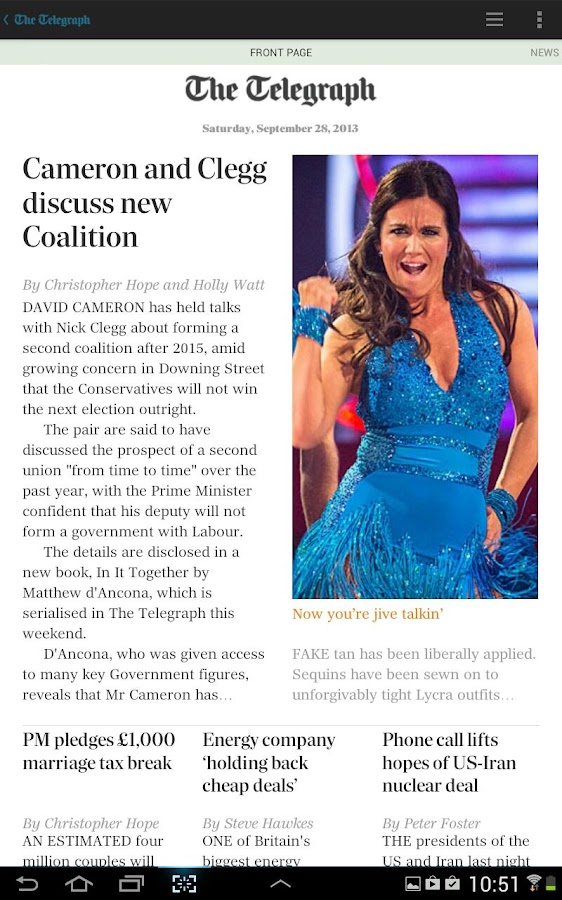 The Telegraph

FRONT PAGE

NEWS

The Telegraph

Saturday, September 28, 2013

Cameron and Clegg discuss new Coalition

By Christopher Hope and Holly Watt

DAVID CAMERON has held talks with Nick Clegg about forming a second coalition after 2015, amid growing concern in Downing Street that the Conservatives will not win the next election outright.

The pair are said to have discussed the prospect of a second union "from time to time" over the past year, with the Prime Minister confident that his deputy will not form a government with Labour.

The details are disclosed in a new book, In It Together by Matthew d'Ancona, which is serialised in The Telegraph this weekend.

D'Ancona, who was given access to many key Government figures, reveals that Mr Cameron has...

Now you're jive talkin'

FAKE tan has been liberally applied. Sequins have been sewn on to unforgivably tight Lycra outfits...

PM pledges £1,000 marriage tax break

By Christopher Hope

AN ESTIMATED four million couples will

Energy company 'holding back cheap deals'

By Steve Hawkes

ONE of Britain's biggest energy

Phone call lifts hopes of US-Iran nuclear deal

By Peter Foster

THE presidents of the US and Iran last night

10:51